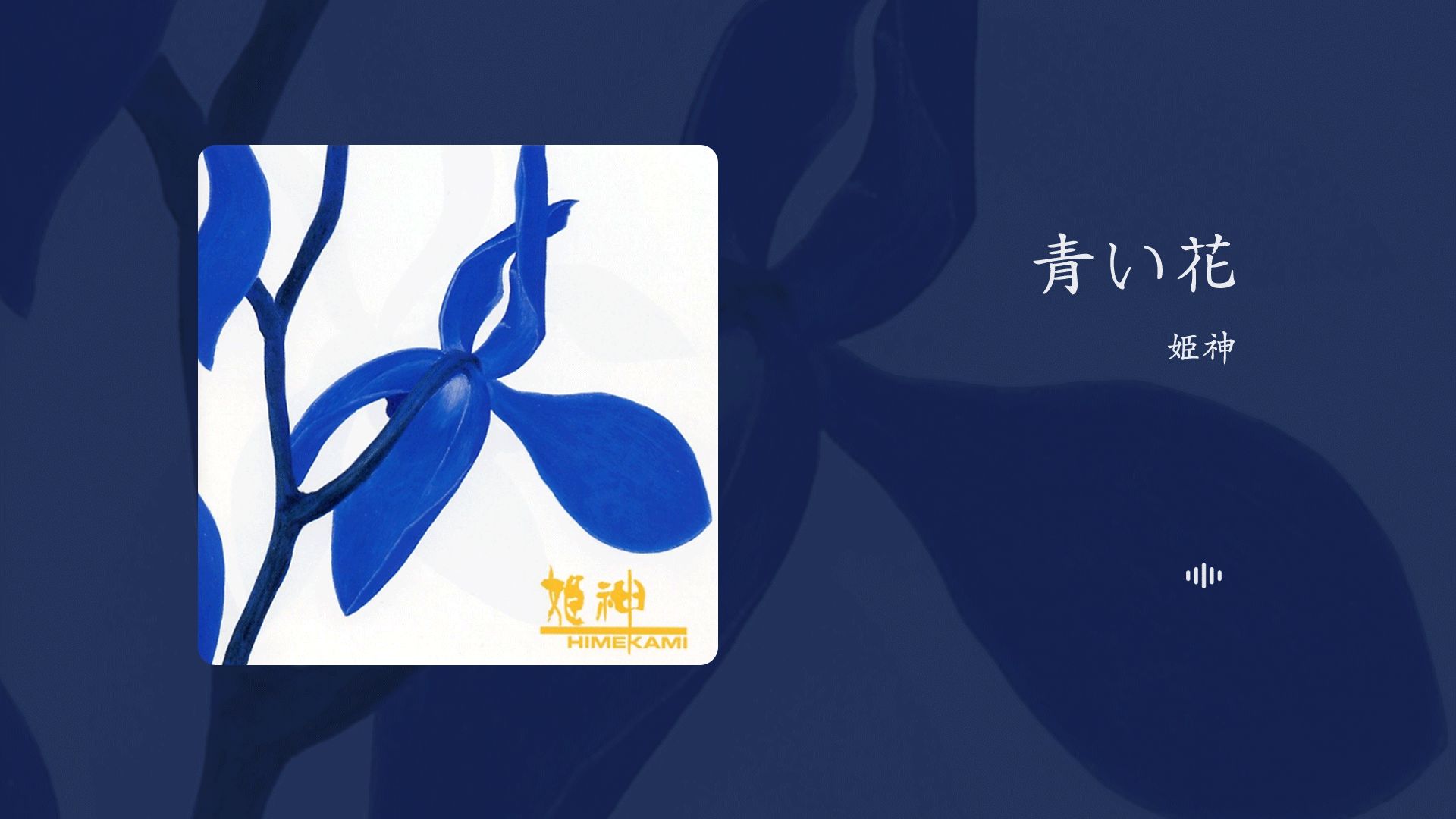 姫神
HIMEKAMI

青い花

姫神